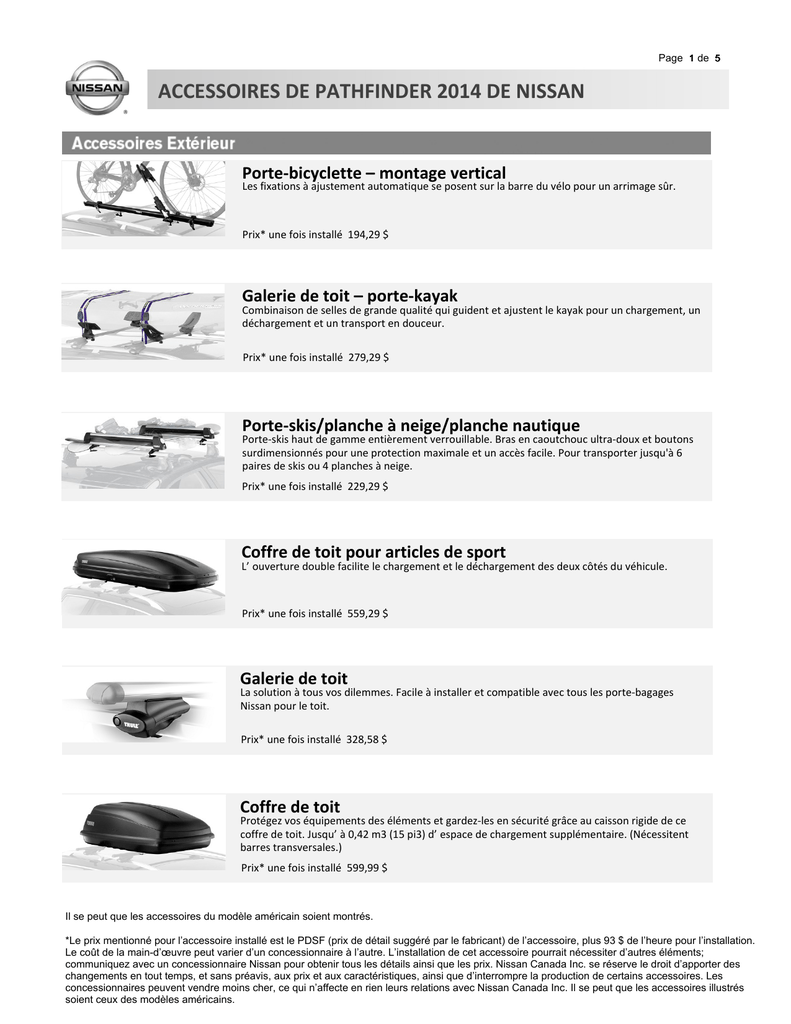 Page 1 de 5

NISSAN

ACCESSOIRES DE PATHFINDER 2014 DE NISSAN

Accessoires Extérieur

Porte-bicyclette – montage vertical
Les fixations à ajustement automatique se posent sur la barre du vélo pour un arrimage sûr.

Prix* une fois installé 194,29 $

Galerie de toit – porte-kayak
Combinaison de selles de grande qualité qui guident et ajustent le kayak pour un chargement, un déchargement et un transport en douceur.

Prix* une fois installé 279,29 $

Porte-skis/planche à neige/planche nautique
Porte-skis haut de gamme entièrement verrouillable. Bras en caoutchouc ultra-doux et boutons surdimensionnés pour une protection maximale et un accès facile. Pour transporter jusqu'à 6 paires de skis ou 4 planches à neige.

Prix* une fois installé 229,29 $

Coffre de toit pour articles de sport
L' ouverture double facilite le chargement et le déchargement des deux côtés du véhicule.

Prix* une fois installé 559,29 $

Galerie de toit
La solution à tous vos dilemmes. Facile à installer et compatible avec tous les porte-bagages Nissan pour le toit.

Prix* une fois installé 328,58 $

Coffre de toit
Protégez vos équipements des éléments et gardez-les en sécurité grâce au caisson rigide de ce coffre de toit. Jusqu' à 0,42 m3 (15 pi3) d' espace de chargement supplémentaire. (Nécessitent barres transversales.)

Prix* une fois installé 599,99 $

Il se peut que les accessoires du modèle américain soient montrés.

*Le prix mentionné pour l'accessoire installé est le PDSF (prix de détail suggéré par le fabricant) de l'accessoire, plus 93 $ de l'heure pour l'installation. Le coût de la main-d'œuvre peut varier d'un concessionnaire à l'autre. L'installation de cet accessoire pourrait nécessiter d'autres éléments; communiquez avec un concessionnaire Nissan pour obtenir tous les détails ainsi que les prix. Nissan Canada Inc. se réserve le droit d'apporter des changements en tout temps, et sans préavis, aux prix et aux caractéristiques, ainsi que d'interrompre la production de certains accessoires. Les concessionnaires peuvent vendre moins cher, ce qui n'affecte en rien leurs relations avec Nissan Canada Inc. Il se peut que les accessoires illustrés soient ceux des modèles américains.